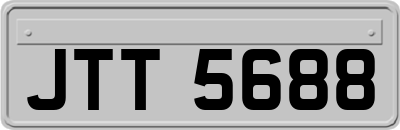 JTT 5688